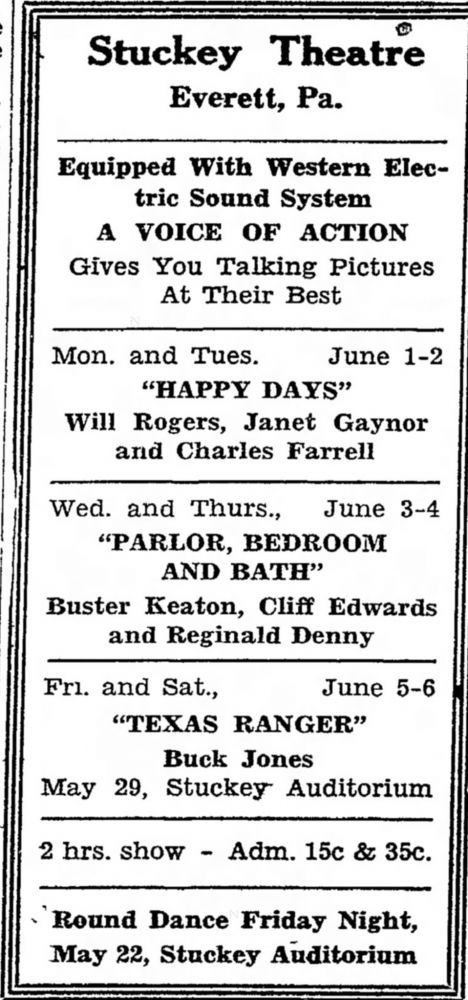 Stuckey Theatre
Everett, Pa.

Equipped With Western Electric Sound System
A VOICE OF ACTION
Gives You Talking Pictures At Their Best

Mon. and Tues. June 1-2
"HAPPY DAYS"
Will Rogers, Janet Gaynor and Charles Farrell

Wed. and Thurs., June 3-4
"PARLOR, BEDROOM AND BATH"
Buster Keaton, Cliff Edwards and Reginald Denny

Fri. and Sat., June 5-6
"TEXAS RANGER"
Buck Jones
May 29, Stuckey Auditorium

2 hrs. show - Adm. 15c & 35c.

Round Dance Friday Night, May 22, Stuckey Auditorium